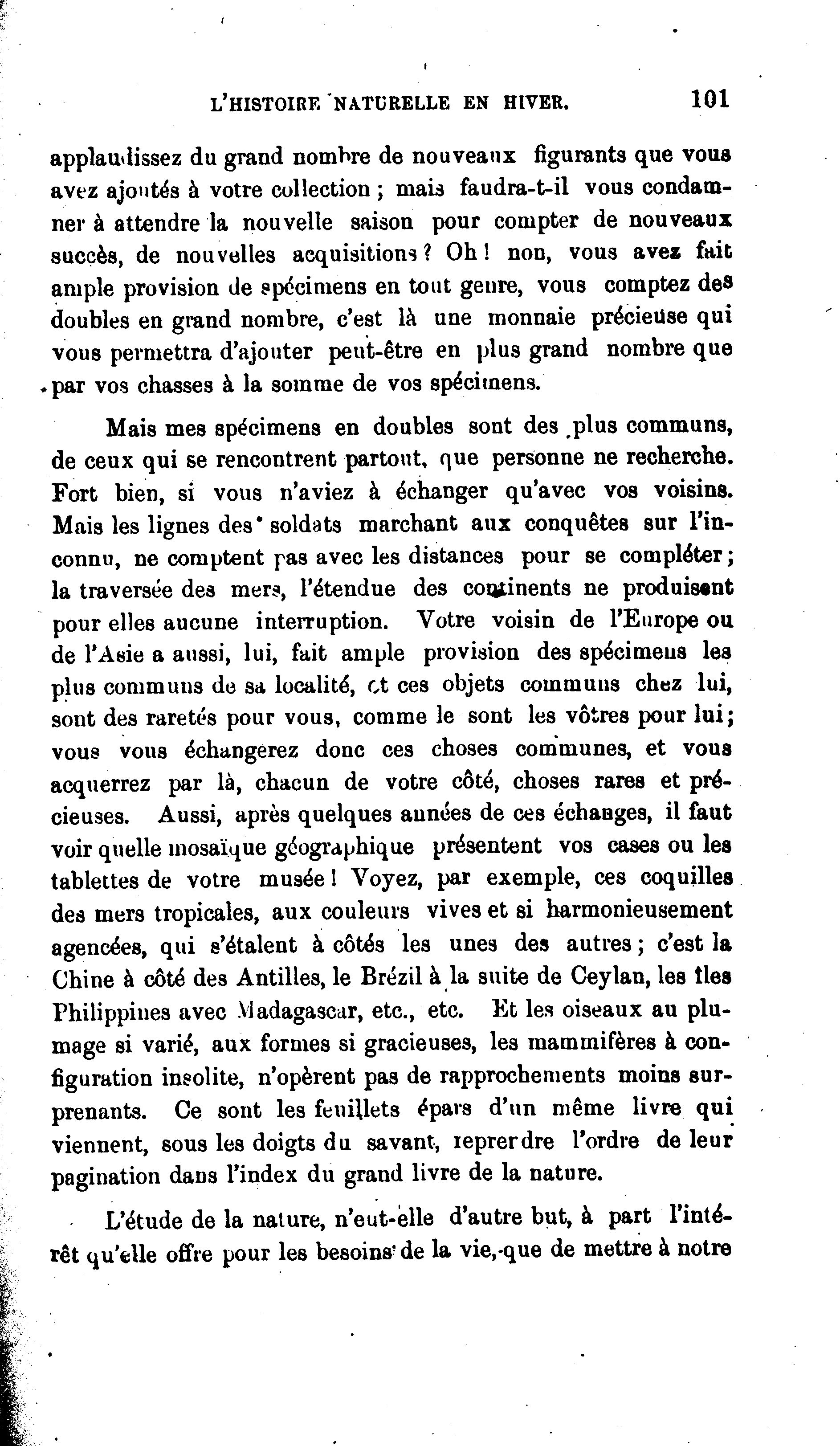 L'HISTOIRE NATURELLE EN HIVER. 101

applaudissez du grand nombre de nouveaux figurants que vous avez ajoutés à votre collection ; mais faudra-t-il vous condamner à attendre la nouvelle saison pour compter de nouveaux succès, de nouvelles acquisitions ? Oh ! non, vous avez fait ample provision de spécimens en tout genre, vous comptez des doubles en grand nombre, c'est là une monnaie précieuse qui vous permettra d'ajouter peut-être en plus grand nombre que par vos chasses à la somme de vos spécimens.

Mais mes spécimens en doubles sont des plus communs, de ceux qui se rencontrent partout, que personne ne recherche. Fort bien, si vous n'aviez à échanger qu'avec vos voisins. Mais les lignes des soldats marchant aux conquêtes sur l'inconnu, ne comptent pas avec les distances pour se compléter ; la traversée des mers, l'étendue des continents ne produisent pour elles aucune interruption. Votre voisin de l'Europe ou de l'Asie a aussi, lui, fait ample provision des spécimens les plus communs de sa localité, et ces objets communs chez lui, sont des raretés pour vous, comme le sont les vôtres pour lui ; vous vous échangerez donc ces choses communes, et vous acquerrez par là, chacun de votre côté, choses rares et précieuses. Aussi, après quelques années de ces échanges, il faut voir quelle mosaïque géographique présentent vos cases ou les tablettes de votre musée ! Voyez, par exemple, ces coquilles des mers tropicales, aux couleurs vives et si harmonieusement agencées, qui s'étalent à côtés les unes des autres ; c'est la Chine à côté des Antilles, le Brézil à la suite de Ceylan, les îles Philippines avec Madagascar, etc., etc. Et les oiseaux au plumage si varié, aux formes si gracieuses, les mammifères à configuration insolite, n'opèrent pas de rapprochements moins surprenants. Ce sont les feuillets épars d'un même livre qui viennent, sous les doigts du savant, reprendre l'ordre de leur pagination dans l'index du grand livre de la nature.

L'étude de la nature, n'eut-elle d'autre but, à part l'intérêt qu'elle offre pour les besoins de la vie, que de mettre à notre